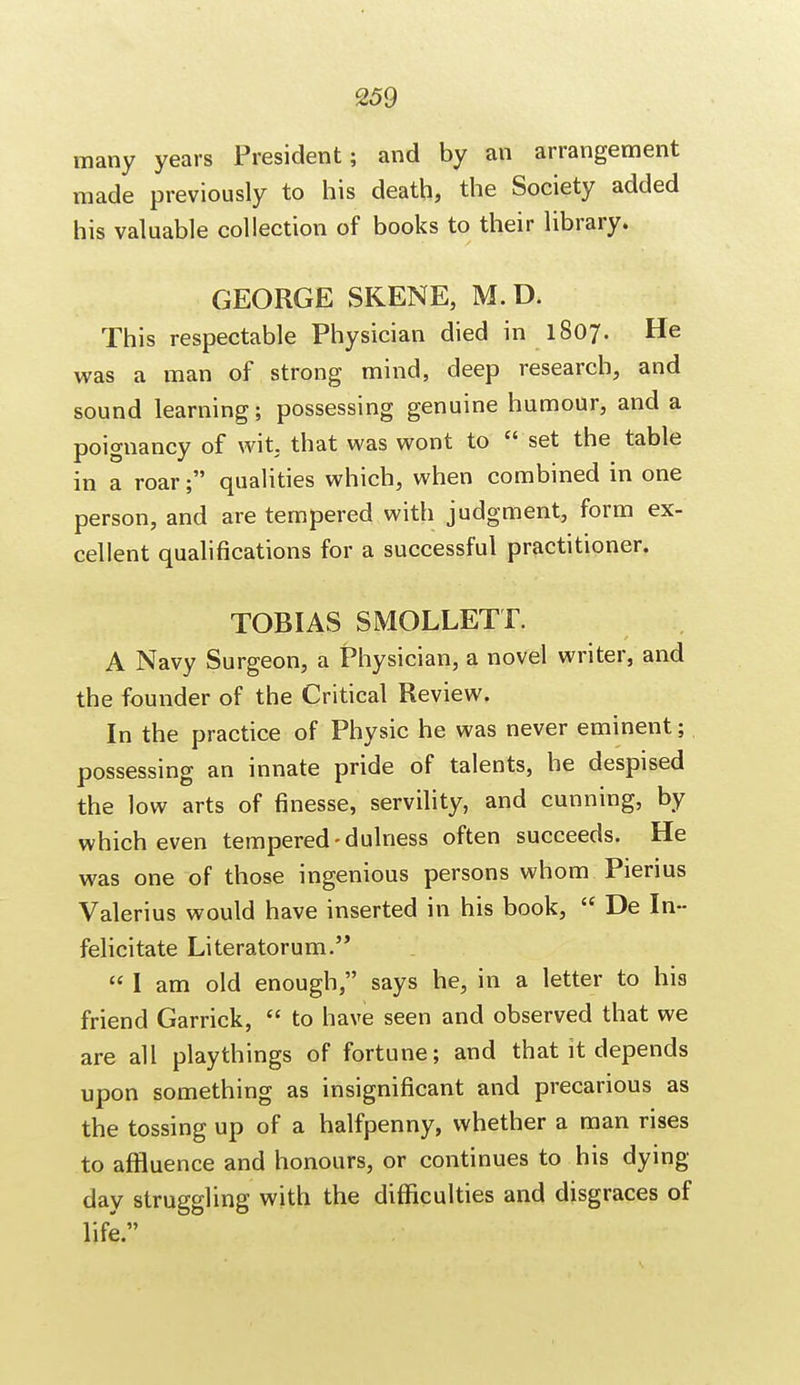 259

many years President; and by an arrangement made previously to his death, the Society added his valuable collection of books to their library.

GEORGE SKENE, M. D.

This respectable Physician died in 1807. He was a man of strong mind, deep research, and sound learning; possessing genuine humour, and a poignancy of wit, that was wont to " set the table in a roar;" qualities which, when combined in one person, and are tempered with judgment, form excellent qualifications for a successful practitioner.

TOBIAS SMOLLETT.

A Navy Surgeon, a Physician, a novel writer, and the founder of the Critical Review.

In the practice of Physic he was never eminent; possessing an innate pride of talents, he despised the low arts of finesse, servility, and cunning, by which even tempered-dulness often succeeds. He was one of those ingenious persons whom Pierius Valerius would have inserted in his book, " De Infelicitate Literatorum."

" I am old enough," says he, in a letter to his friend Garrick, " to have seen and observed that we are all playthings of fortune; and that it depends upon something as insignificant and precarious as the tossing up of a halfpenny, whether a man rises to affluence and honours, or continues to his dying day struggling with the difficulties and disgraces of life."